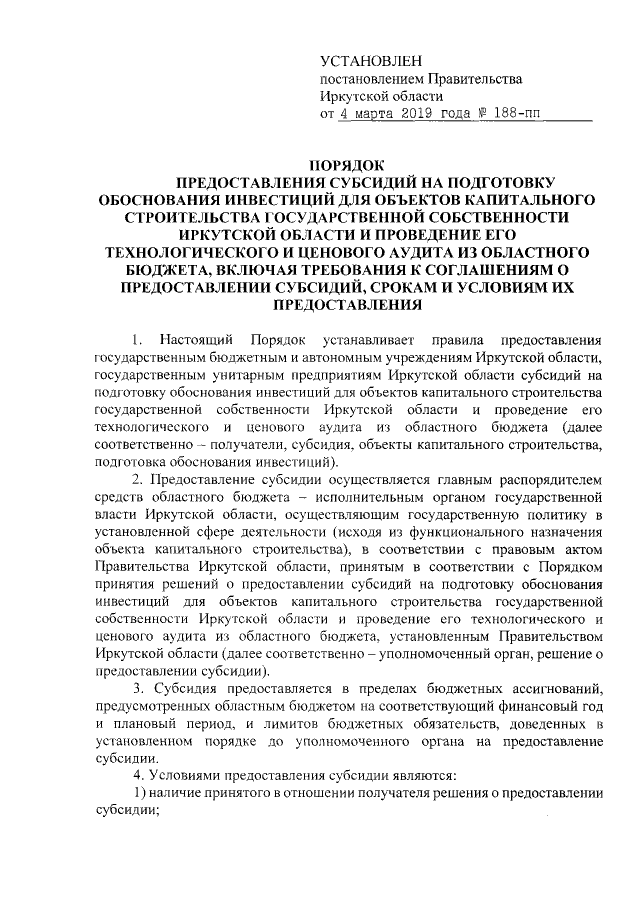 УСТАНОВЛЕН
постановлением Правительства
Иркутской области
от 4 марта 2019 года № 188-пп

ПОРЯДОК
ПРЕДОСТАВЛЕНИЯ СУБСИДИЙ НА ПОДГОТОВКУ ОБОСНОВАНИЯ ИНВЕСТИЦИЙ ДЛЯ ОБЪЕКТОВ КАПИТАЛЬНОГО СТРОИТЕЛЬСТВА ГОСУДАРСТВЕННОЙ СОБСТВЕННОСТИ ИРКУТСКОЙ ОБЛАСТИ И ПРОВЕДЕНИЕ ЕГО ТЕХНОЛОГИЧЕСКОГО И ЦЕНОВОГО АУДИТА ИЗ ОБЛАСТНОГО БЮДЖЕТА, ВКЛЮЧАЯ ТРЕБОВАНИЯ К СОГЛАШЕНИЯМ О ПРЕДОСТАВЛЕНИИ СУБСИДИЙ, СРОКАМ И УСЛОВИЯМ ИХ ПРЕДОСТАВЛЕНИЯ

1. Настоящий Порядок устанавливает правила предоставления государственным бюджетным и автономным учреждениям Иркутской области, государственным унитарным предприятиям Иркутской области субсидий на подготовку обоснования инвестиций для объектов капитального строительства государственной собственности Иркутской области и проведение его технологического и ценового аудита из областного бюджета (далее соответственно – получатели, субсидия, объекты капитального строительства, подготовка обоснования инвестиций).

2. Предоставление субсидии осуществляется главным распорядителем средств областного бюджета – исполнительным органом государственной власти Иркутской области, осуществляющим государственную политику в установленной сфере деятельности (исходя из функционального назначения объекта капитального строительства), в соответствии с правовым актом Правительства Иркутской области, принятым в соответствии с Порядком принятия решений о предоставлении субсидий на подготовку обоснования инвестиций для объектов капитального строительства государственной собственности Иркутской области и проведение его технологического и ценового аудита из областного бюджета, установленным Правительством Иркутской области (далее соответственно – уполномоченный орган, решение о предоставлении субсидии).

3. Субсидия предоставляется в пределах бюджетных ассигнований, предусмотренных областным бюджетом на соответствующий финансовый год и плановый период, и лимитов бюджетных обязательств, доведенных в установленном порядке до уполномоченного органа на предоставление субсидии.

4. Условиями предоставления субсидии являются:
1) наличие принятого в отношении получателя решения о предоставлении субсидии;